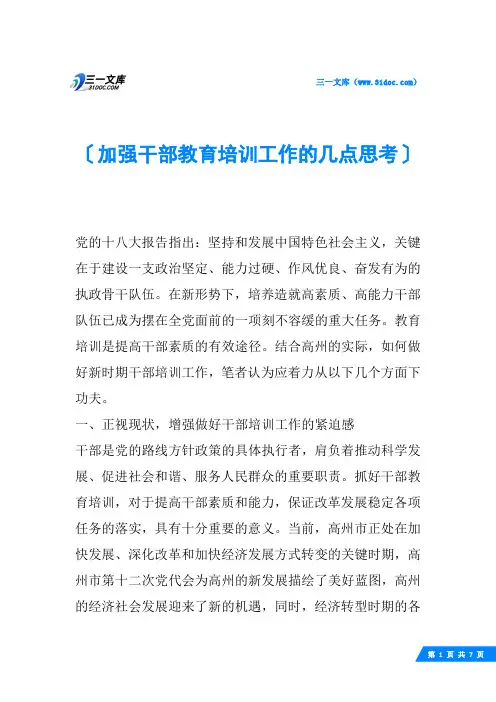 三一文库
31DOC.COM

三一文库（www.31doc.com）

〔加强干部教育培训工作的几点思考〕

党的十八大报告指出：坚持和发展中国特色社会主义，关键在于建设一支政治坚定、能力过硬、作风优良、奋发有为的执政骨干队伍。在新形势下，培养造就高素质、高能力干部队伍已成为摆在全党面前的一项刻不容缓的重大任务。教育培训是提高干部素质的有效途径。结合高州的实际，如何做好新时期干部培训工作，笔者认为应着力从以下几个方面下功夫。

一、正视现状，增强做好干部培训工作的紧迫感

干部是党的路线方针政策的具体执行者，肩负着推动科学发展、促进社会和谐、服务人民群众的重要职责。抓好干部教育培训，对于提高干部素质和能力，保证改革发展稳定各项任务的落实，具有十分重要的意义。当前，高州市正处在加快发展、深化改革和加快经济发展方式转变的关键时期，高州市第十二次党代会为高州的新发展描绘了美好蓝图，高州的经济社会发展迎来了新的机遇，同时，经济转型时期的各

第 1 页 共 7 页